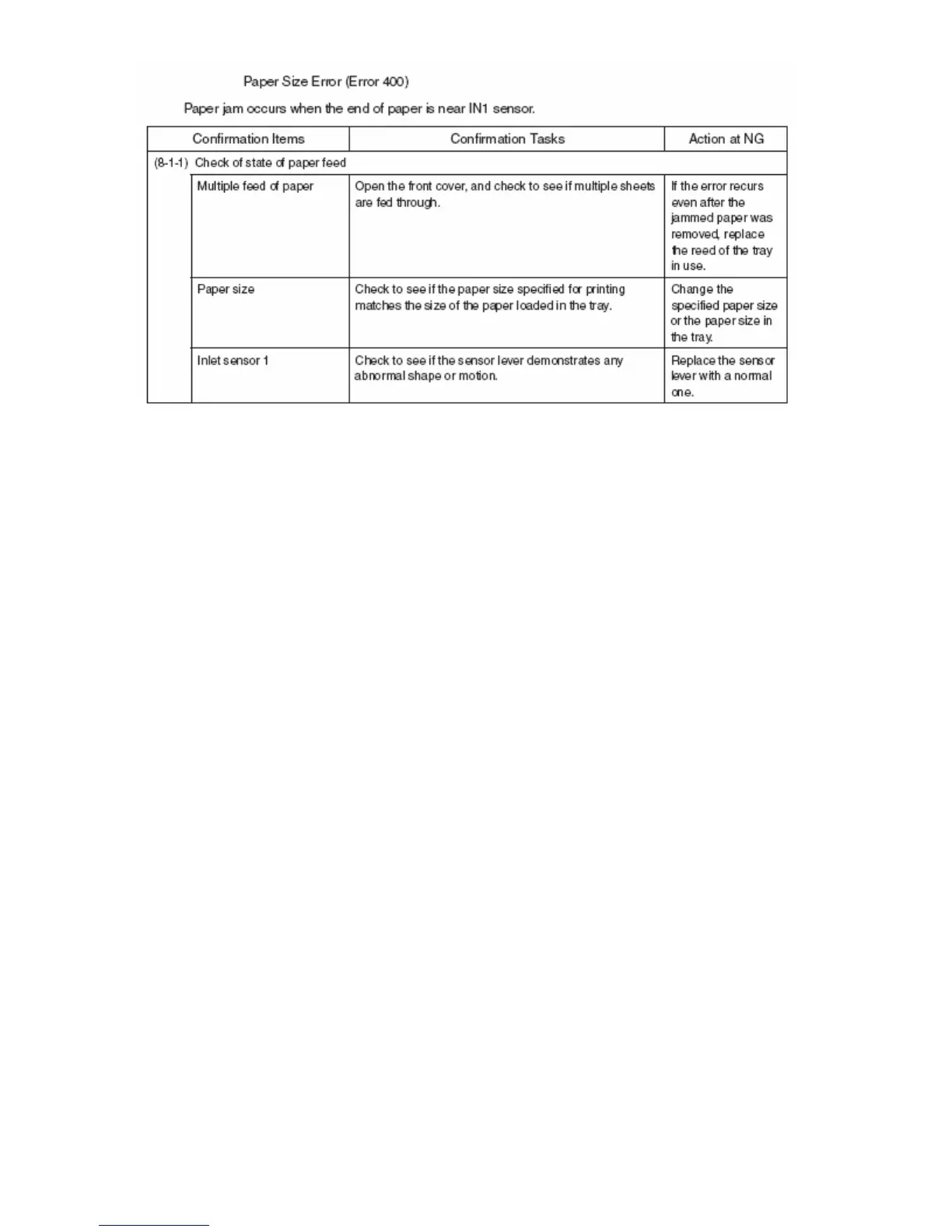 Paper Size Error (Error 400)

Paper jam occurs when the end of paper is near IN1 sensor.

| Confirmation Items | Confirmation Tasks | Action at NG |
|---|---|---|
| (8-1-1) Check of state of paper feed | | |
| Multiple feed of paper | Open the front cover, and check to see if multiple sheets are fed through. | If the error recurs even after the jammed paper was removed, replace the reed of the tray in use. |
| Paper size | Check to see if the paper size specified for printing matches the size of the paper loaded in the tray. | Change the specified paper size or the paper size in the tray. |
| Inlet sensor 1 | Check to see if the sensor lever demonstrates any abnormal shape or motion. | Replace the sensor lever with a normal one. |